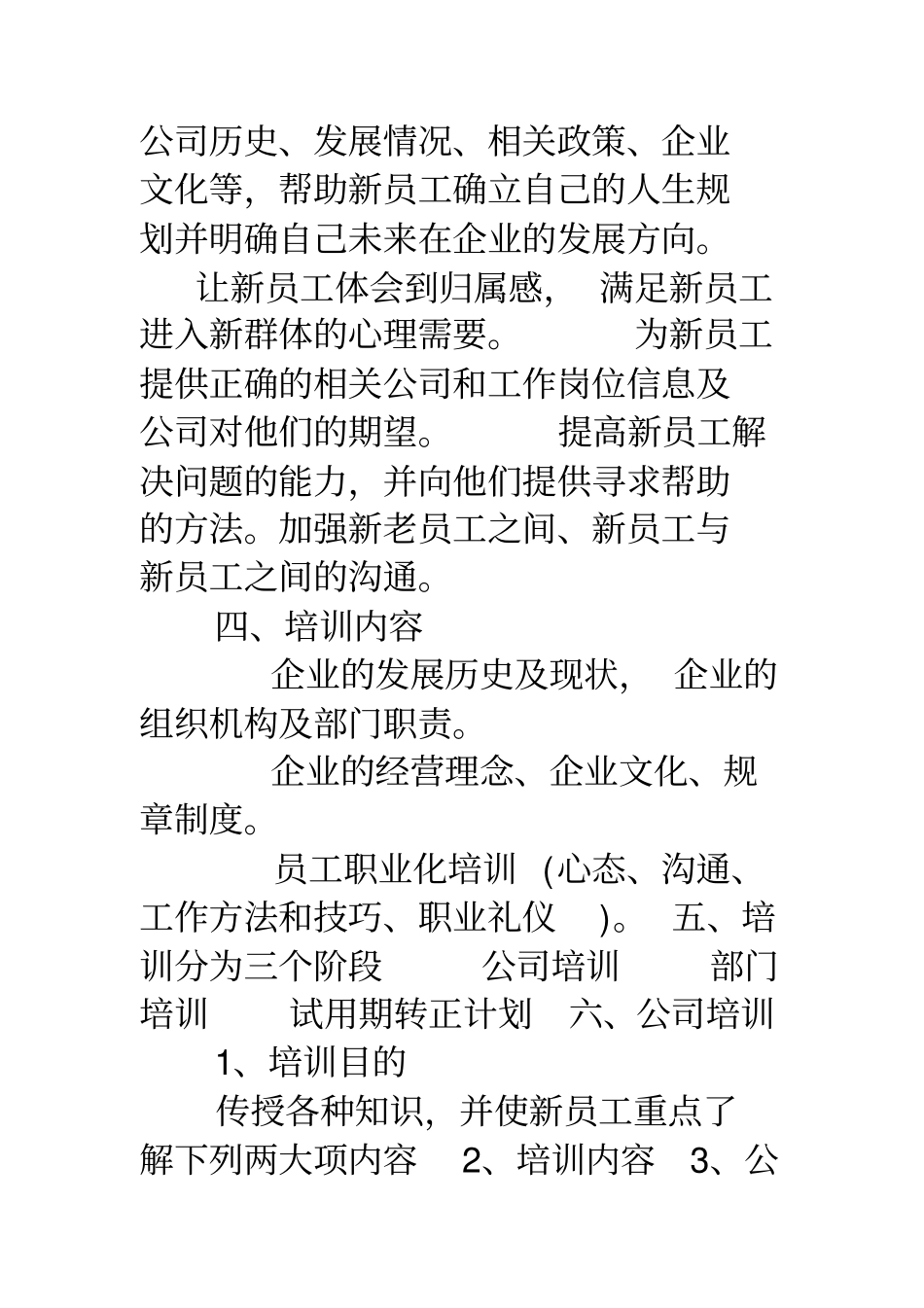 公司历史、发展情况、相关政策、企业文化等，帮助新员工确立自己的人生规划并明确自己未来在企业的发展方向。

让新员工体会到归属感， 满足新员工进入新群体的心理需要。 为新员工提供正确的相关公司和工作岗位信息及公司对他们的期望。 提高新员工解决问题的能力，并向他们提供寻求帮助的方法。加强新老员工之间、新员工与新员工之间的沟通。

四、培训内容

企业的发展历史及现状， 企业的组织机构及部门职责。

企业的经营理念、企业文化、规章制度。

员工职业化培训 (心态、沟通、工作方法和技巧、职业礼仪 )。 五、培训分为三个阶段 公司培训 部门培训 试用期转正计划 六、公司培训

1、培训目的

传授各种知识，并使新员工重点了解下列两大项内容 2、培训内容 3、公